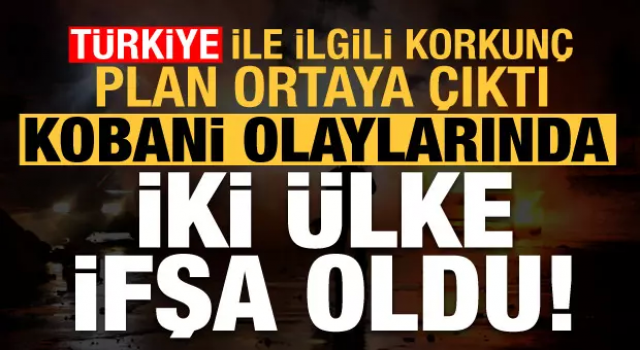 TÜRKİYE İLE İLGİLİ KORKUNÇ PLAN ORTAYA ÇIKTI

KOBANİ OLAYLARINDA

İKİ ÜLKE İFŞA OLDU!